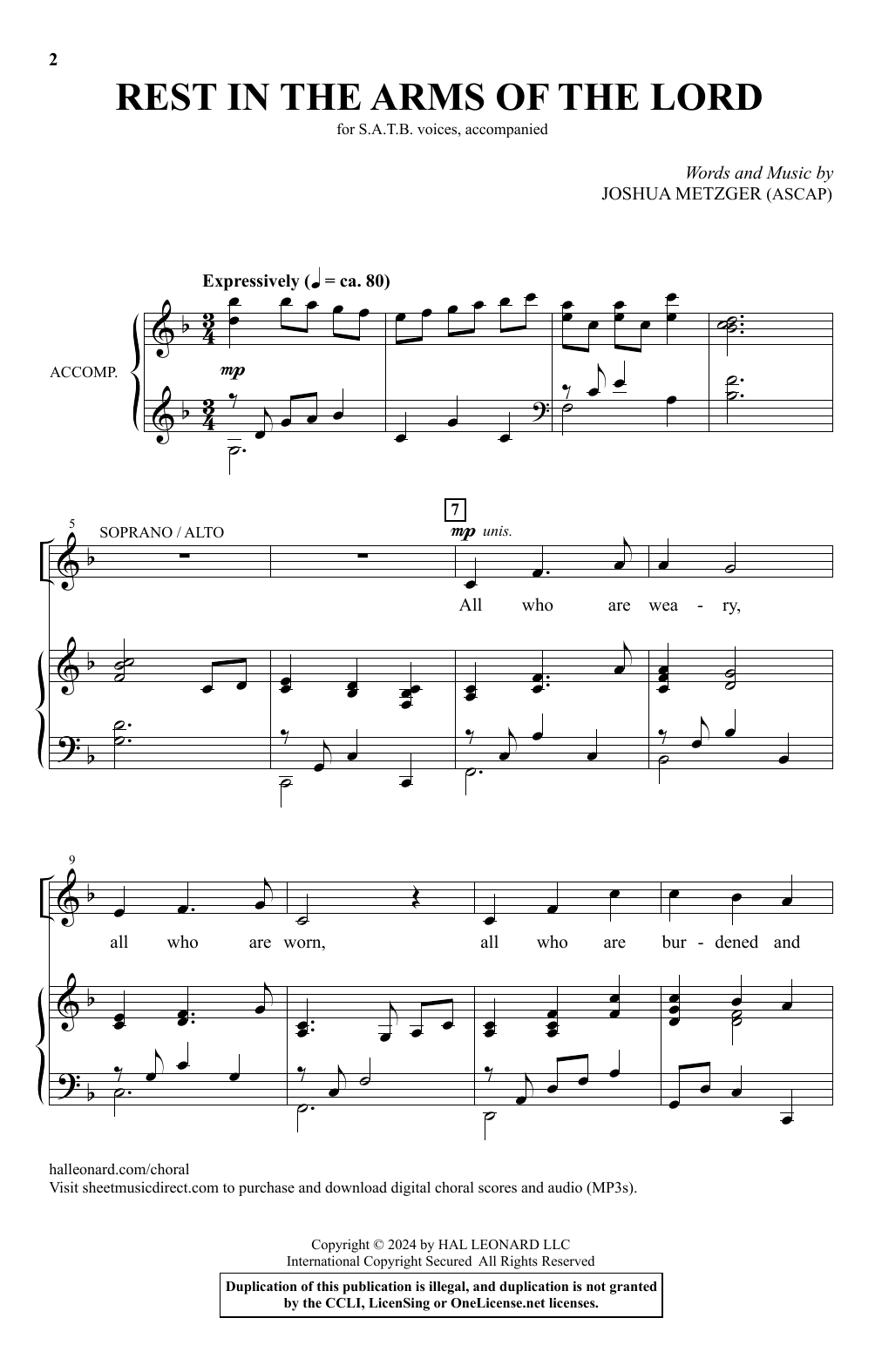 2

REST IN THE ARMS OF THE LORD

for S.A.T.B. voices, accompanied

Words and Music by
JOSHUA METZGER (ASCAP)

Expressively (♩ = ca. 80)

ACCOMP.

mp

5

SOPRANO / ALTO

7

mp unis.

All who are wea - ry,

9

all who are worn, all who are bur - dened and

halleonard.com/choral
Visit sheetmusicdirect.com to purchase and download digital choral scores and audio (MP3s).

Copyright © 2024 by HAL LEONARD LLC
International Copyright Secured All Rights Reserved

Duplication of this publication is illegal, and duplication is not granted by the CCLI, LicenSing or OneLicense.net licenses.